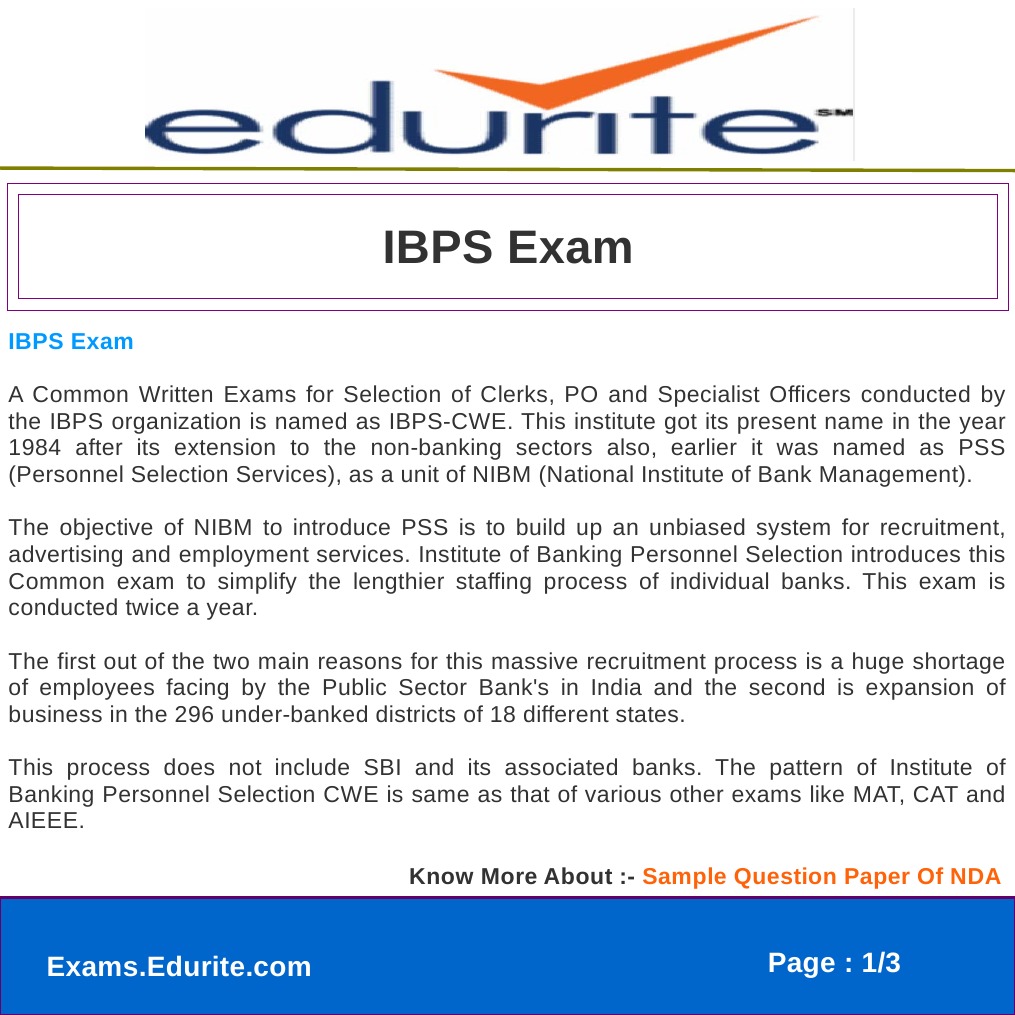 edurite SM

IBPS Exam

IBPS Exam

A Common Written Exams for Selection of Clerks, PO and Specialist Officers conducted by the IBPS organization is named as IBPS-CWE. This institute got its present name in the year 1984 after its extension to the non-banking sectors also, earlier it was named as PSS (Personnel Selection Services), as a unit of NIBM (National Institute of Bank Management).

The objective of NIBM to introduce PSS is to build up an unbiased system for recruitment, advertising and employment services. Institute of Banking Personnel Selection introduces this Common exam to simplify the lengthier staffing process of individual banks. This exam is conducted twice a year.

The first out of the two main reasons for this massive recruitment process is a huge shortage of employees facing by the Public Sector Bank's in India and the second is expansion of business in the 296 under-banked districts of 18 different states.

This process does not include SBI and its associated banks. The pattern of Institute of Banking Personnel Selection CWE is same as that of various other exams like MAT, CAT and AIEEE.

Know More About :- Sample Question Paper Of NDA

Exams.Edurite.com

Page : 1/3